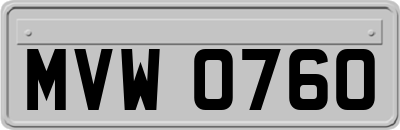 MVW 0760